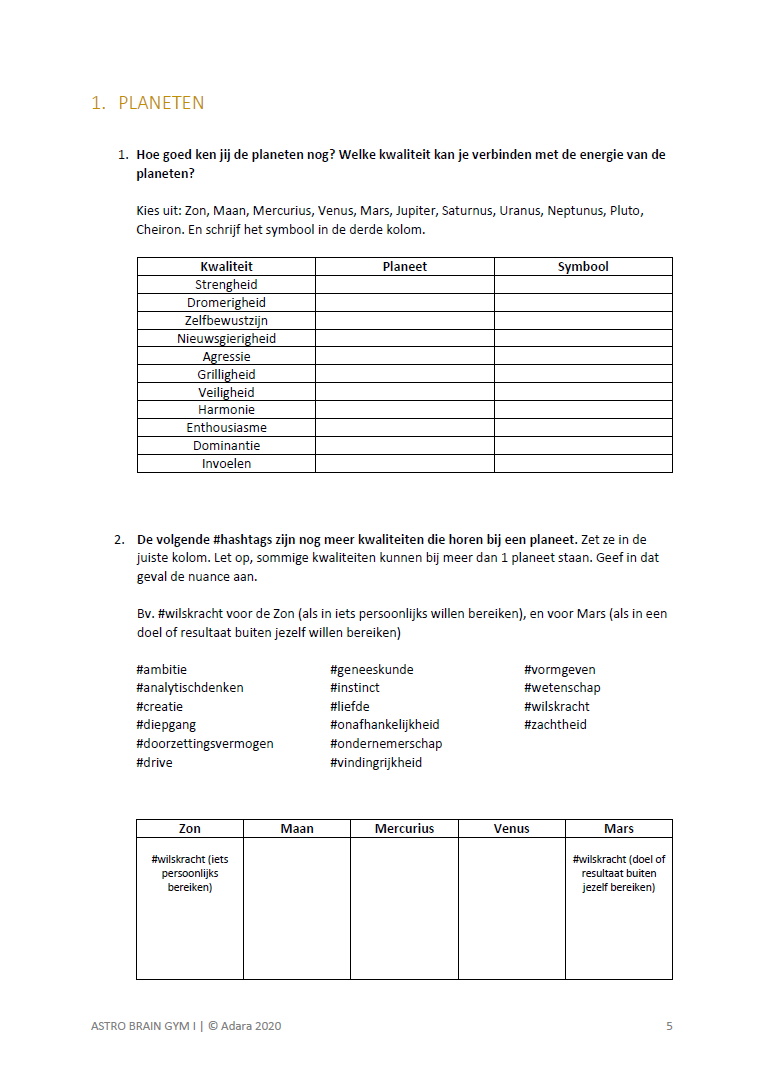 1. PLANETEN

1. Hoe goed ken jij de planeten nog? Welke kwaliteit kan je verbinden met de energie van de planeten?

Kies uit: Zon, Maan, Mercurius, Venus, Mars, Jupiter, Saturnus, Uranus, Neptunus, Pluto, Cheiron. En schrijf het symbool in de derde kolom.

| Kwaliteit | Planeet | Symbool |
|---|---|---|
| Strengheid | | |
| Dromerigheid | | |
| Zelfbewustzijn | | |
| Nieuwsgierigheid | | |
| Agressie | | |
| Grilligheid | | |
| Veiligheid | | |
| Harmonie | | |
| Enthousiasme | | |
| Dominantie | | |
| Invoelen | | |

2. De volgende #hashtags zijn nog meer kwaliteiten die horen bij een planeet. Zet ze in de juiste kolom. Let op, sommige kwaliteiten kunnen bij meer dan 1 planeet staan. Geef in dat geval de nuance aan.

Bv. #wilskracht voor de Zon (als in iets persoonlijks willen bereiken), en voor Mars (als in een doel of resultaat buiten jezelf willen bereiken)

#ambitie
#analytischdenken
#creatie
#diepgang
#doorzettingsvermogen
#drive

#geneeskunde
#instinct
#liefde
#onafhankelijkheid
#ondernemerschap
#vindingrijkheid

#vormgeven
#wetenschap
#wilskracht
#zachtheid

| Zon | Maan | Mercurius | Venus | Mars |
|---|---|---|---|---|
| #wilskracht (iets persoonlijks bereiken) | | | | #wilskracht (doel of resultaat buiten jezelf bereiken) |

ASTRO BRAIN GYM I | © Adara 2020
5